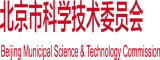 北京市科学技术委员会

Beijing Municipal Science & Technology Commission